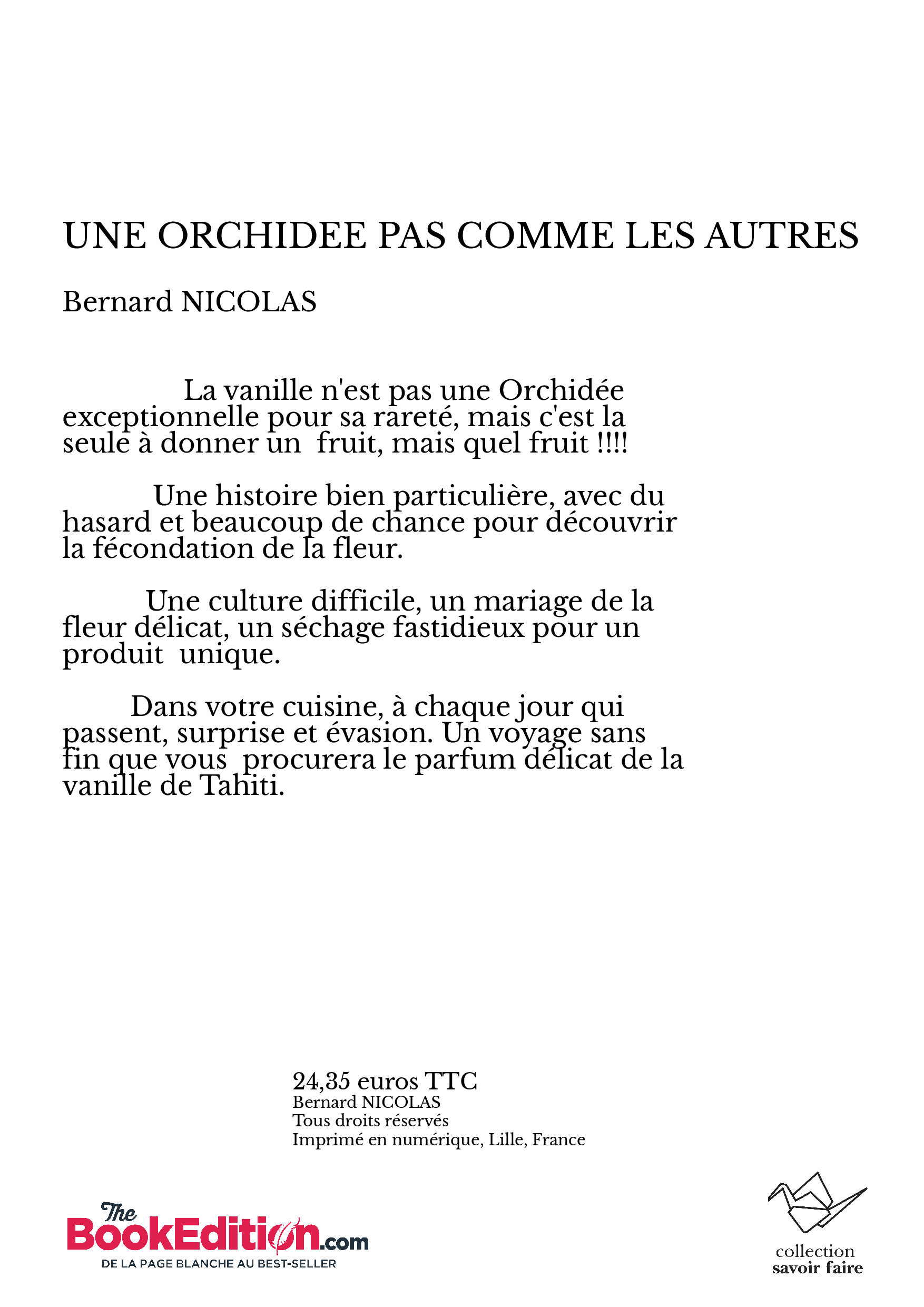 UNE ORCHIDEE PAS COMME LES AUTRES

Bernard NICOLAS

La vanille n'est pas une Orchidée exceptionnelle pour sa rareté, mais c'est la seule à donner un fruit, mais quel fruit !!!!

Une histoire bien particulière, avec du hasard et beaucoup de chance pour découvrir la fécondation de la fleur.

Une culture difficile, un mariage de la fleur délicat, un séchage fastidieux pour un produit unique.

Dans votre cuisine, à chaque jour qui passent, surprise et évasion. Un voyage sans fin que vous procurera le parfum délicat de la vanille de Tahiti.

24,35 euros TTC
Bernard NICOLAS
Tous droits réservés
Imprimé en numérique, Lille, France

The BookEdition.com
DE LA PAGE BLANCHE AU BEST-SELLER

collection
savoir faire